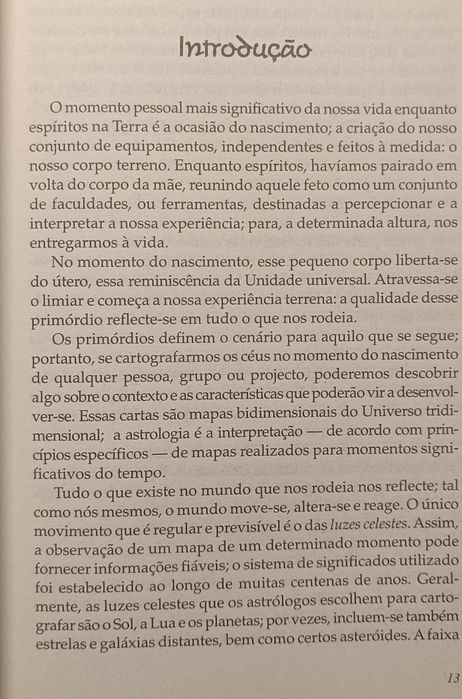 Introdução

O momento pessoal mais significativo da nossa vida enquanto espíritos na Terra é a ocasião do nascimento; a criação do nosso conjunto de equipamentos, independentes e feitos à medida: o nosso corpo terreno. Enquanto espíritos, havíamos pairado em volta do corpo da mãe, reunindo aquele feto como um conjunto de faculdades, ou ferramentas, destinadas a percepcionar e a interpretar a nossa experiência; para, a determinada altura, nos entregarmos à vida.

No momento do nascimento, esse pequeno corpo liberta-se do útero, essa reminiscência da Unidade universal. Atravessa-se o limiar e começa a nossa experiência terrena: a qualidade desse primórdio reflecte-se em tudo o que nos rodeia.

Os primórdios definem o cenário para aquilo que se segue; portanto, se cartografarmos os céus no momento do nascimento de qualquer pessoa, grupo ou projecto, poderemos descobrir algo sobre o contexto e as características que poderão vir a desenvolver-se. Essas cartas são mapas bidimensionais do Universo tridimensional; a astrologia é a interpretação — de acordo com princípios específicos — de mapas realizados para momentos significativos do tempo.

Tudo o que existe no mundo que nos rodeia nos reflecte; tal como nós mesmos, o mundo move-se, altera-se e reage. O único movimento que é regular e previsível é o das luzes celestes. Assim, a observação de um mapa de um determinado momento pode fornecer informações fiáveis; o sistema de significados utilizado foi estabelecido ao longo de muitas centenas de anos. Geralmente, as luzes celestes que os astrólogos escolhem para cartografar são o Sol, a Lua e os planetas; por vezes, incluem-se também estrelas e galáxias distantes, bem como certos asteróides. A faixa

13